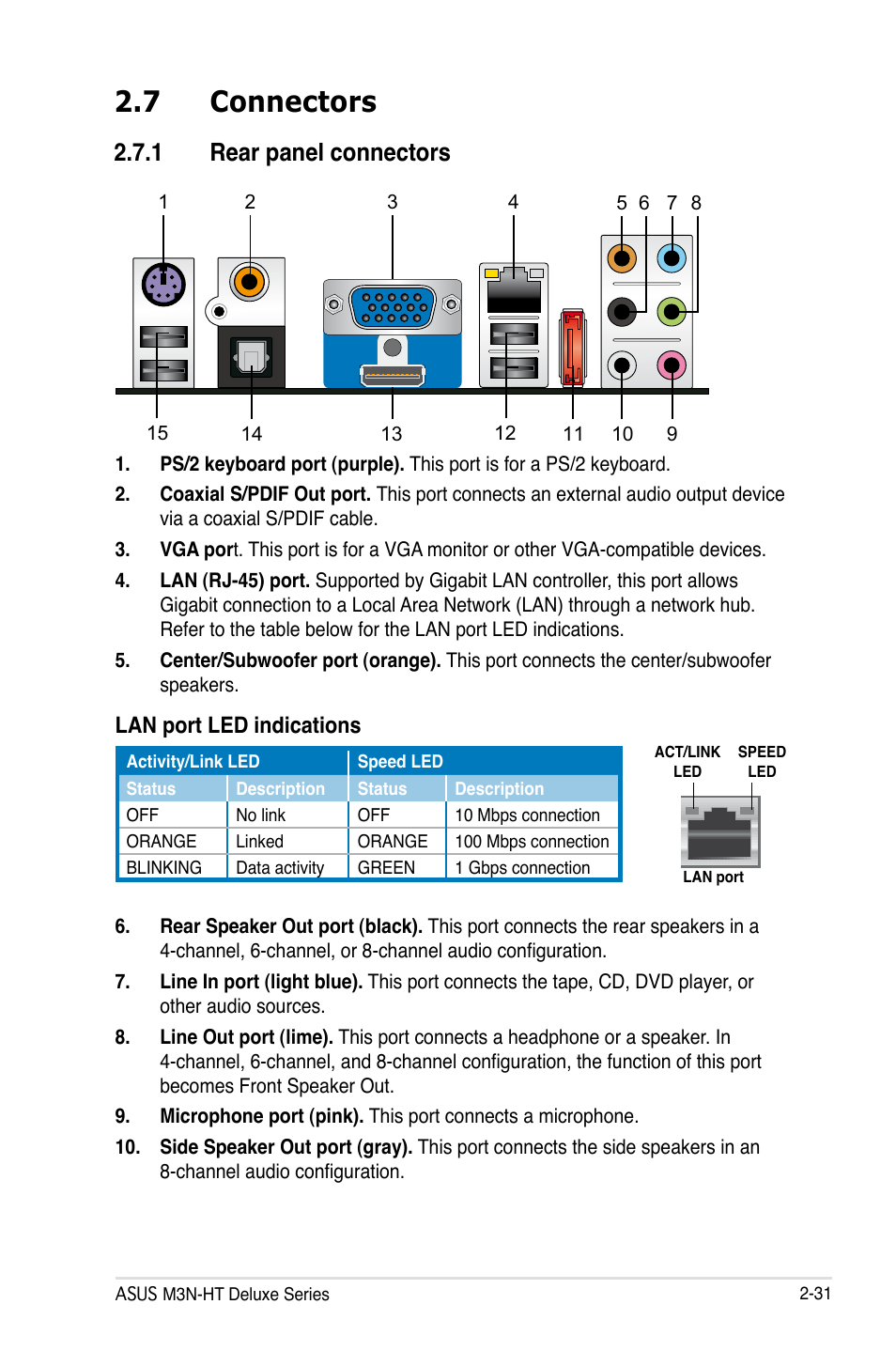 2.7 Connectors

2.7.1 Rear panel connectors

1 2 3 4 5 6 7 8

15 14 13 12 11 10 9

1. PS/2 keyboard port (purple). This port is for a PS/2 keyboard.

2. Coaxial S/PDIF Out port. This port connects an external audio output device via a coaxial S/PDIF cable.

3. VGA port. This port is for a VGA monitor or other VGA-compatible devices.

4. LAN (RJ-45) port. Supported by Gigabit LAN controller, this port allows Gigabit connection to a Local Area Network (LAN) through a network hub. Refer to the table below for the LAN port LED indications.

5. Center/Subwoofer port (orange). This port connects the center/subwoofer speakers.

LAN port LED indications

| Activity/Link LED | | Speed LED | |
|---|---|---|---|
| Status | Description | Status | Description |
| OFF | No link | OFF | 10 Mbps connection |
| ORANGE | Linked | ORANGE | 100 Mbps connection |
| BLINKING | Data activity | GREEN | 1 Gbps connection |

ACT/LINK LED SPEED LED

LAN port

6. Rear Speaker Out port (black). This port connects the rear speakers in a 4-channel, 6-channel, or 8-channel audio configuration.

7. Line In port (light blue). This port connects the tape, CD, DVD player, or other audio sources.

8. Line Out port (lime). This port connects a headphone or a speaker. In 4-channel, 6-channel, and 8-channel configuration, the function of this port becomes Front Speaker Out.

9. Microphone port (pink). This port connects a microphone.

10. Side Speaker Out port (gray). This port connects the side speakers in an 8-channel audio configuration.

ASUS M3N-HT Deluxe Series 2-31